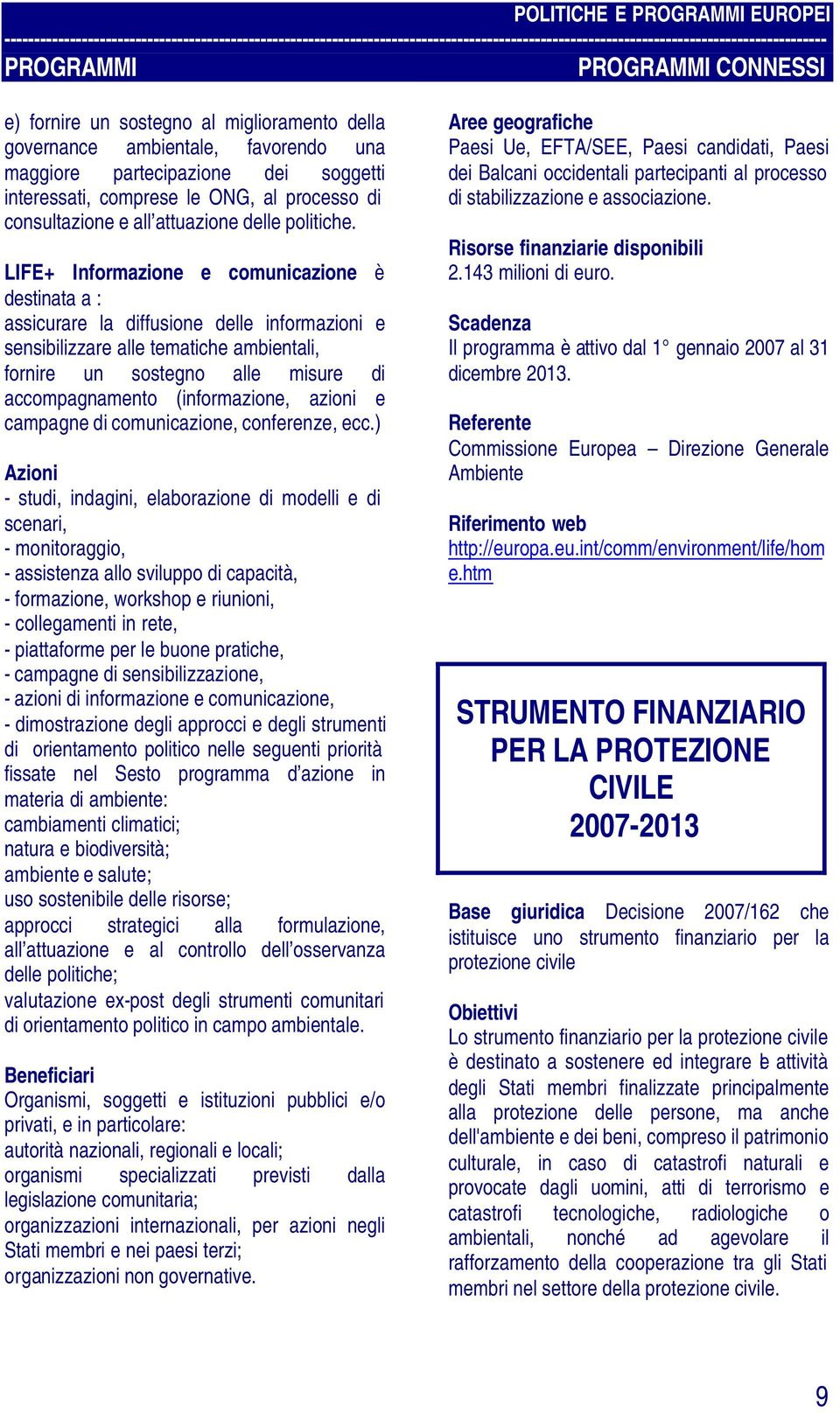 POLITICHE E PROGRAMMI EUROPEI

PROGRAMMI

PROGRAMMI CONNESSI

e) fornire un sostegno al miglioramento della governance ambientale, favorendo una maggiore partecipazione dei soggetti interessati, comprese le ONG, al processo di consultazione e all'attuazione delle politiche.

LIFE+ Informazione e comunicazione è destinata a :
assicurare la diffusione delle informazioni e sensibilizzare alle tematiche ambientali,
fornire un sostegno alle misure di accompagnamento (informazione, azioni e campagne di comunicazione, conferenze, ecc.)

Azioni
- studi, indagini, elaborazione di modelli e di scenari,
- monitoraggio,
- assistenza allo sviluppo di capacità,
- formazione, workshop e riunioni,
- collegamenti in rete,
- piattaforme per le buone pratiche,
- campagne di sensibilizzazione,
- azioni di informazione e comunicazione,
- dimostrazione degli approcci e degli strumenti di orientamento politico nelle seguenti priorità fissate nel Sesto programma d'azione in materia di ambiente:
cambiamenti climatici;
natura e biodiversità;
ambiente e salute;
uso sostenibile delle risorse;
approcci strategici alla formulazione, all'attuazione e al controllo dell'osservanza delle politiche;
valutazione ex-post degli strumenti comunitari di orientamento politico in campo ambientale.

Beneficiari
Organismi, soggetti e istituzioni pubblici e/o privati, e in particolare:
autorità nazionali, regionali e locali;
organismi specializzati previsti dalla legislazione comunitaria;
organizzazioni internazionali, per azioni negli Stati membri e nei paesi terzi;
organizzazioni non governative.

Aree geografiche
Paesi Ue, EFTA/SEE, Paesi candidati, Paesi dei Balcani occidentali partecipanti al processo di stabilizzazione e associazione.

Risorse finanziarie disponibili
2.143 milioni di euro.

Scadenza
Il programma è attivo dal 1° gennaio 2007 al 31 dicembre 2013.

Referente
Commissione Europea – Direzione Generale Ambiente

Riferimento web
http://europa.eu.int/comm/environment/life/home.htm

STRUMENTO FINANZIARIO PER LA PROTEZIONE CIVILE 2007-2013

Base giuridica Decisione 2007/162 che istituisce uno strumento finanziario per la protezione civile

Obiettivi
Lo strumento finanziario per la protezione civile è destinato a sostenere ed integrare le attività degli Stati membri finalizzate principalmente alla protezione delle persone, ma anche dell'ambiente e dei beni, compreso il patrimonio culturale, in caso di catastrofi naturali e provocate dagli uomini, atti di terrorismo e catastrofi tecnologiche, radiologiche o ambientali, nonché ad agevolare il rafforzamento della cooperazione tra gli Stati membri nel settore della protezione civile.

9